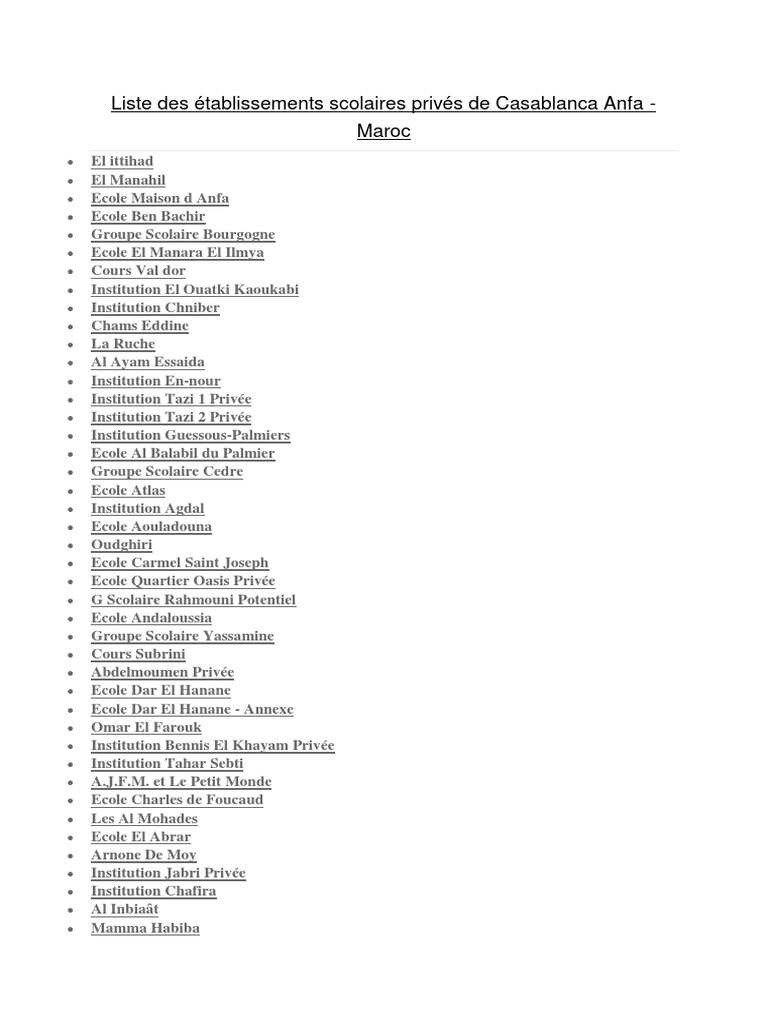 Liste des établissements scolaires privés de Casablanca Anfa - Maroc

- El ittihad
- El Manahil
- Ecole Maison d Anfa
- Ecole Ben Bachir
- Groupe Scolaire Bourgogne
- Ecole El Manara El Ilmya
- Cours Val dor
- Institution El Ouatki Kaoukabi
- Institution Chniber
- Chams Eddine
- La Ruche
- Al Ayam Essaida
- Institution En-nour
- Institution Tazi 1 Privée
- Institution Tazi 2 Privée
- Institution Guessous-Palmiers
- Ecole Al Balabil du Palmier
- Groupe Scolaire Cedre
- Ecole Atlas
- Institution Agdal
- Ecole Aouladouna
- Oudghiri
- Ecole Carmel Saint Joseph
- Ecole Quartier Oasis Privée
- G Scolaire Rahmouni Potentiel
- Ecole Andaloussia
- Groupe Scolaire Yassamine
- Cours Subrini
- Abdelmoumen Privée
- Ecole Dar El Hanane
- Ecole Dar El Hanane - Annexe
- Omar El Farouk
- Institution Bennis El Khayam Privée
- Institution Tahar Sebti
- A.J.F.M. et Le Petit Monde
- Ecole Charles de Foucaud
- Les Al Mohades
- Ecole El Abrar
- Arnone De Moy
- Institution Jabri Privée
- Institution Chafira
- Al Inbiaât
- Mamma Habiba